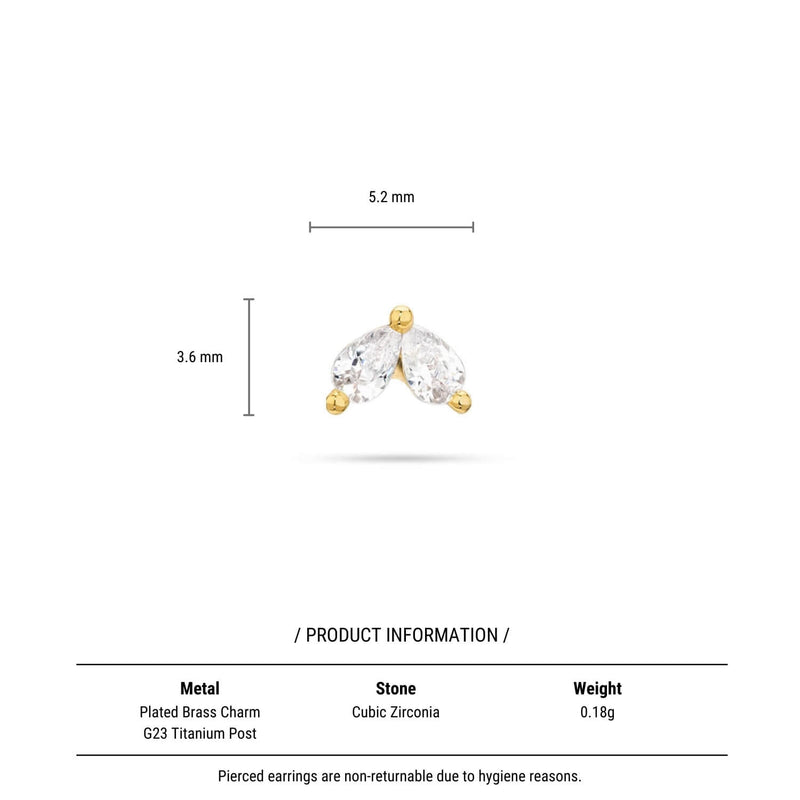 5.2 mm

3.6 mm

/ PRODUCT INFORMATION /

| Metal | Stone | Weight |
|---|---|---|
| Plated Brass Charm G23 Titanium Post | Cubic Zirconia | 0.18g |

Pierced earrings are non-returnable due to hygiene reasons.